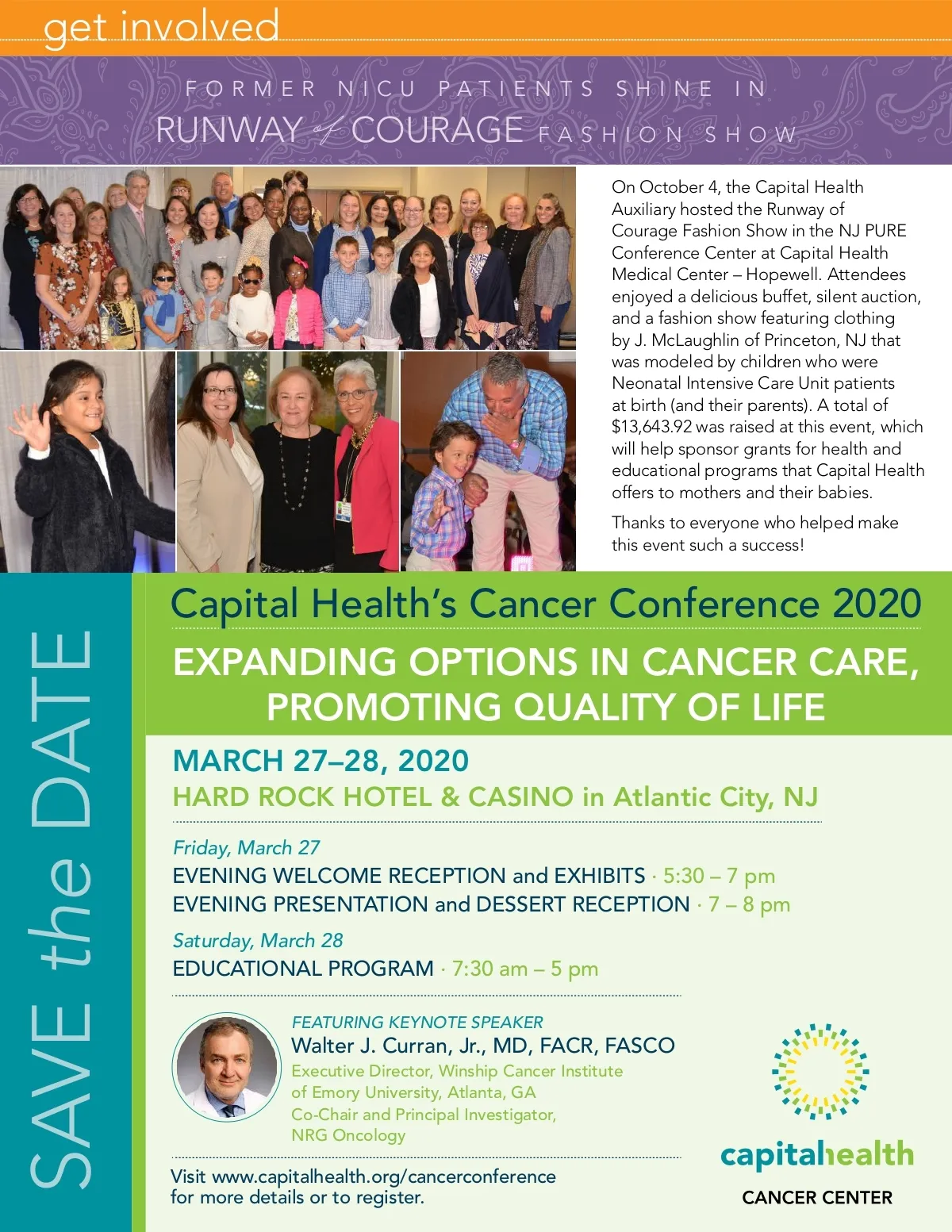 get involved

FORMER NICU PATIENTS SHINE IN
RUNWAY of COURAGE FASHION SHOW

On October 4, the Capital Health Auxiliary hosted the Runway of Courage Fashion Show in the NJ PURE Conference Center at Capital Health Medical Center – Hopewell. Attendees enjoyed a delicious buffet, silent auction, and a fashion show featuring clothing by J. McLaughlin of Princeton, NJ that was modeled by children who were Neonatal Intensive Care Unit patients at birth (and their parents). A total of $13,643.92 was raised at this event, which will help sponsor grants for health and educational programs that Capital Health offers to mothers and their babies.

Thanks to everyone who helped make this event such a success!

SAVE the DATE

Capital Health's Cancer Conference 2020

EXPANDING OPTIONS IN CANCER CARE, PROMOTING QUALITY OF LIFE

MARCH 27–28, 2020
HARD ROCK HOTEL & CASINO in Atlantic City, NJ

Friday, March 27
EVENING WELCOME RECEPTION and EXHIBITS · 5:30 – 7 pm
EVENING PRESENTATION and DESSERT RECEPTION · 7 – 8 pm

Saturday, March 28
EDUCATIONAL PROGRAM · 7:30 am – 5 pm

FEATURING KEYNOTE SPEAKER
Walter J. Curran, Jr., MD, FACR, FASCO
Executive Director, Winship Cancer Institute of Emory University, Atlanta, GA
Co-Chair and Principal Investigator, NRG Oncology

Visit www.capitalhealth.org/cancerconference for more details or to register.

capitalhealth
CANCER CENTER